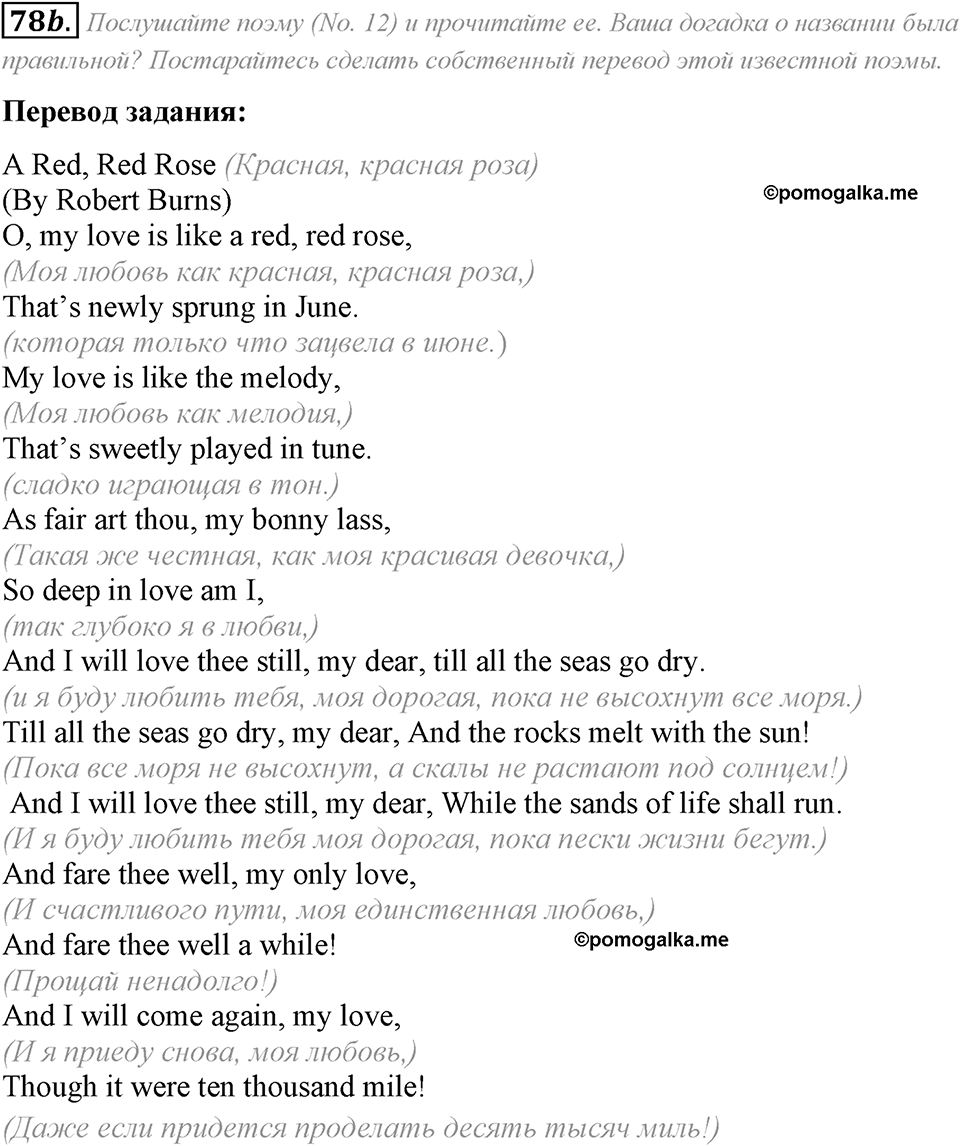 78b. Послушайте поэму (No. 12) и прочитайте ее. Ваша догадка о названии была правильной? Постарайтесь сделать собственный перевод этой известной поэмы.

Перевод задания:

A Red, Red Rose (Красная, красная роза)
(By Robert Burns)
©pomogalka.me
O, my love is like a red, red rose,
(Моя любовь как красная, красная роза,)
That's newly sprung in June.
(которая только что зацвела в июне.)
My love is like the melody,
(Моя любовь как мелодия,)
That's sweetly played in tune.
(сладко играющая в тон.)
As fair art thou, my bonny lass,
(Такая же честная, как моя красивая девочка,)
So deep in love am I,
(так глубоко я в любви,)
And I will love thee still, my dear, till all the seas go dry.
(и я буду любить тебя, моя дорогая, пока не высохнут все моря.)
Till all the seas go dry, my dear, And the rocks melt with the sun!
(Пока все моря не высохнут, а скалы не растают под солнцем!)
And I will love thee still, my dear, While the sands of life shall run.
(И я буду любить тебя моя дорогая, пока пески жизни бегут.)
And fare thee well, my only love,
(И счастливого пути, моя единственная любовь,)
And fare thee well a while!
©pomogalka.me
(Прощай ненадолго!)
And I will come again, my love,
(И я приеду снова, моя любовь,)
Though it were ten thousand mile!
(Даже если придется проделать десять тысяч миль!)